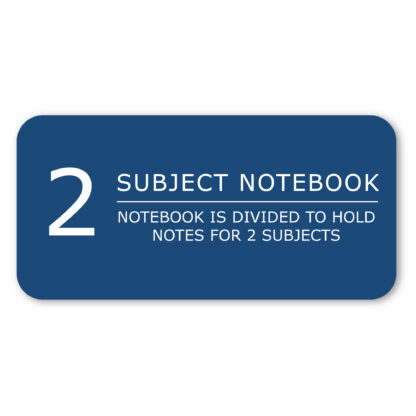 2

SUBJECT NOTEBOOK

NOTEBOOK IS DIVIDED TO HOLD NOTES FOR 2 SUBJECTS